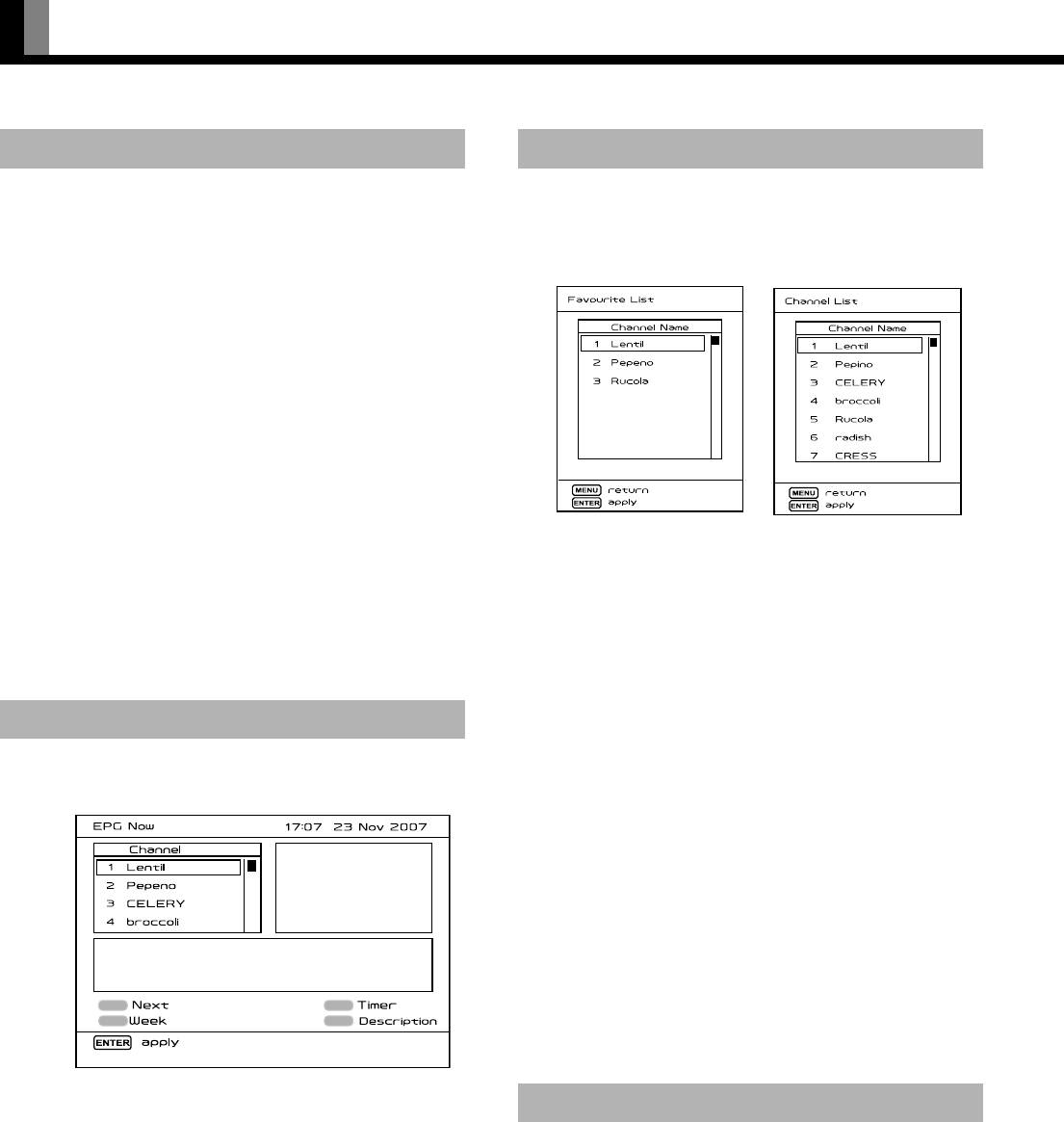 Favourite List

Channel Name

1 Lentil

2 Pepeno

3 Rucola

MENU return

ENTER apply

Channel List

Channel Name

1 Lentil

2 Pepino

3 CELERY

4 broccoli

5 Rucola

6 radish

7 CRESS

MENU return

ENTER apply

EPG Now 17:07 23 Nov 2007

Channel

1 Lentil

2 Pepeno

3 CELERY

4 broccoli

Next

Week

Timer

Description

ENTER apply